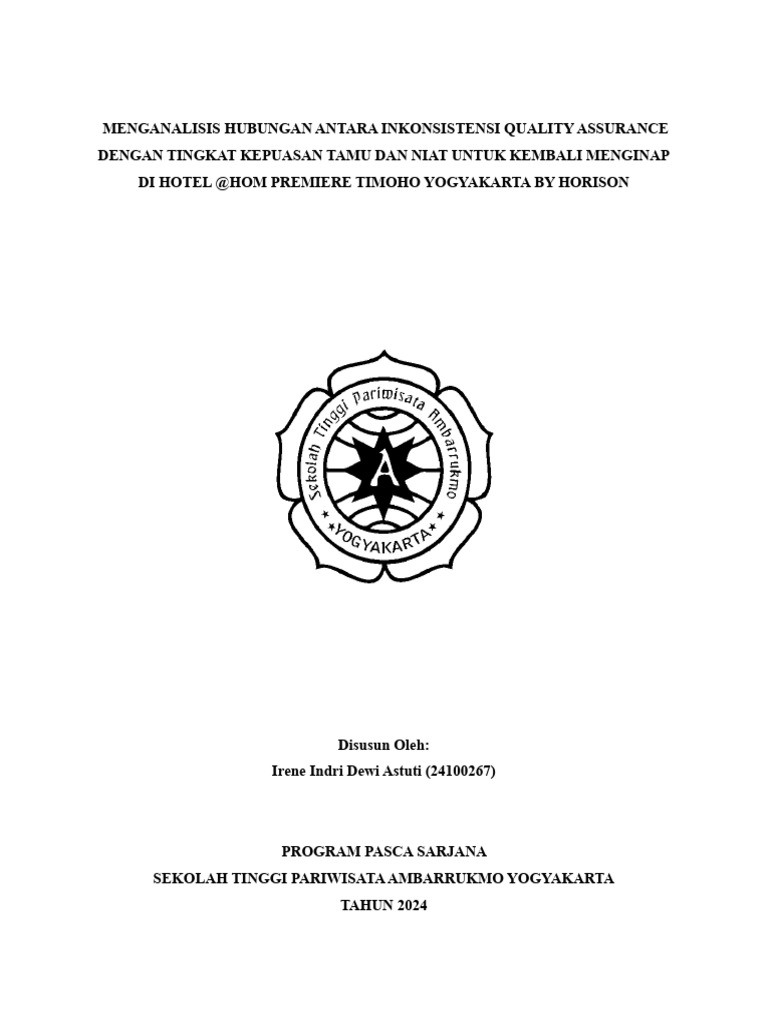 MENGANALISIS HUBUNGAN ANTARA INKONSISTENSI QUALITY ASSURANCE DENGAN TINGKAT KEPUASAN TAMU DAN NIAT UNTUK KEMBALI MENGINAP DI HOTEL @HOM PREMIERE TIMOHO YOGYAKARTA BY HORISON

Sekolah Tinggi Pariwisata Ambarrukmo
A
YOGYAKARTA

Disusun Oleh:
Irene Indri Dewi Astuti (24100267)

PROGRAM PASCA SARJANA
SEKOLAH TINGGI PARIWISATA AMBARRUKMO YOGYAKARTA
TAHUN 2024